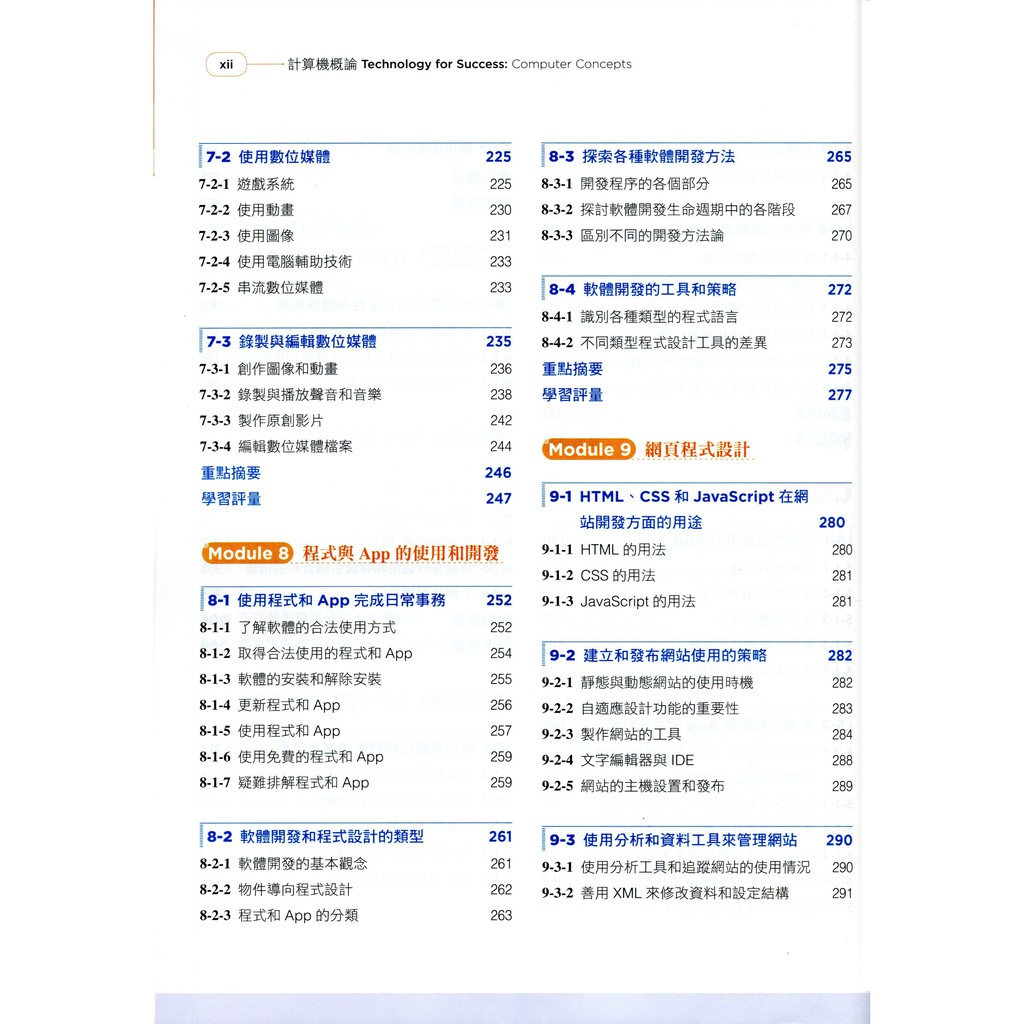 xii 計算機概論 Technology for Success: Computer Concepts

7-2 使用數位媒體 225
7-2-1 遊戲系統 225
7-2-2 使用動畫 230
7-2-3 使用圖像 231
7-2-4 使用電腦輔助技術 233
7-2-5 串流數位媒體 233

7-3 錄製與編輯數位媒體 235
7-3-1 創作圖像和動畫 236
7-3-2 錄製與播放聲音和音樂 238
7-3-3 製作原創影片 242
7-3-4 編輯數位媒體檔案 244
重點摘要 246
學習評量 247

Module 8 程式與 App 的使用和開發

8-1 使用程式和 App 完成日常事務 252
8-1-1 了解軟體的合法使用方式 252
8-1-2 取得合法使用的程式和 App 254
8-1-3 軟體的安裝和解除安裝 255
8-1-4 更新程式和 App 256
8-1-5 使用程式和 App 257
8-1-6 使用免費的程式和 App 259
8-1-7 疑難排解程式和 App 259

8-2 軟體開發和程式設計的類型 261
8-2-1 軟體開發的基本觀念 261
8-2-2 物件導向程式設計 262
8-2-3 程式和 App 的分類 263

8-3 探索各種軟體開發方法 265
8-3-1 開發程序的各個部分 265
8-3-2 探討軟體開發生命週期中的各階段 267
8-3-3 區別不同的開發方法論 270

8-4 軟體開發的工具和策略 272
8-4-1 識別各種類型的程式語言 272
8-4-2 不同類型程式設計工具的差異 273
重點摘要 275
學習評量 277

Module 9 網頁程式設計

9-1 HTML、CSS 和 JavaScript 在網站開發方面的用途 280
9-1-1 HTML 的用法 280
9-1-2 CSS 的用法 281
9-1-3 JavaScript 的用法 281

9-2 建立和發布網站使用的策略 282
9-2-1 靜態與動態網站的使用時機 282
9-2-2 自適應設計功能的重要性 283
9-2-3 製作網站的工具 284
9-2-4 文字編輯器與 IDE 288
9-2-5 網站的主機設置和發布 289

9-3 使用分析和資料工具來管理網站 290
9-3-1 使用分析工具和追蹤網站的使用情況 290
9-3-2 善用 XML 來修改資料和設定結構 291